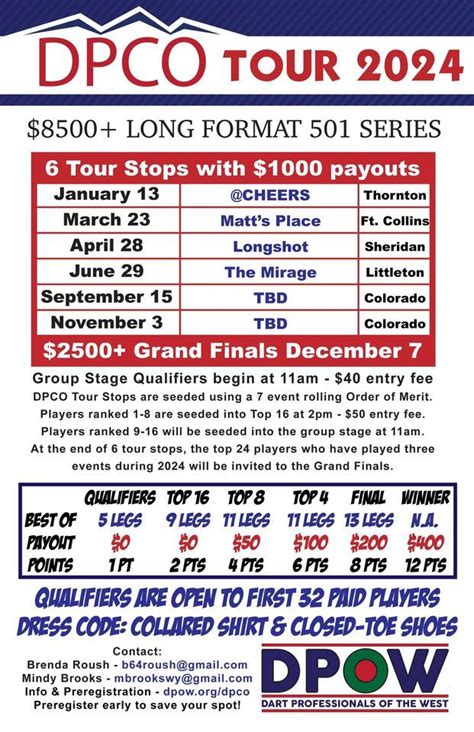 DPCO TOUR 2024

\$8500+ LONG FORMAT 501 SERIES

6 Tour Stops with \$1000 payouts

| January 13 | @CHEERS | Thornton |
|---|---|---|
| March 23 | Matt's Place | Ft. Collins |
| April 28 | Longshot | Sheridan |
| June 29 | The Mirage | Littleton |
| September 15 | TBD | Colorado |
| November 3 | TBD | Colorado |

\$2500+ Grand Finals December 7

Group Stage Qualifiers begin at 11am - \$40 entry fee
DPCO Tour Stops are seeded using a 7 event rolling Order of Merit. Players ranked 1-8 are seeded into Top 16 at 2pm - \$50 entry fee. Players ranked 9-16 will be seeded into the group stage at 11am. At the end of 6 tour stops, the top 24 players who have played three events during 2024 will be invited to the Grand Finals.

| | QUALIFIERS | TOP 16 | TOP 8 | TOP 4 | FINAL | WINNER |
|---|---|---|---|---|---|---|
| BEST OF | 5 LEGS | 9 LEGS | 11 LEGS | 11 LEGS | 13 LEGS | N.A. |
| PAYOUT | \$0 | \$0 | \$50 | \$100 | \$200 | \$400 |
| POINTS | 1 PT | 2 PTS | 4 PTS | 6 PTS | 8 PTS | 12 PTS |

QUALIFIERS ARE OPEN TO FIRST 32 PAID PLAYERS
DRESS CODE: COLLARED SHIRT & CLOSED-TOE SHOES

Contact:
Brenda Roush - b64roush@gmail.com
Mindy Brooks - mbrookswy@gmail.com
Info & Preregistration - dpow.org/dpco
Preregister early to save your spot!

DPOW
DART PROFESSIONALS OF THE WEST